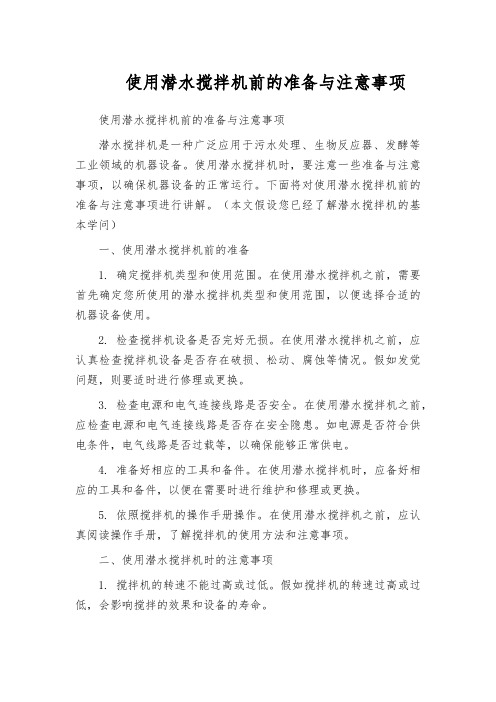 使用潜水搅拌机前的准备与注意事项

使用潜水搅拌机前的准备与注意事项

潜水搅拌机是一种广泛应用于污水处理、生物反应器、发酵等工业领域的机器设备。使用潜水搅拌机时，要注意一些准备与注意事项，以确保机器设备的正常运行。下面将对使用潜水搅拌机前的准备与注意事项进行讲解。（本文假设您已经了解潜水搅拌机的基本学问）

一、使用潜水搅拌机前的准备

1. 确定搅拌机类型和使用范围。在使用潜水搅拌机之前，需要首先确定您所使用的潜水搅拌机类型和使用范围，以便选择合适的机器设备使用。

2. 检查搅拌机设备是否完好无损。在使用潜水搅拌机之前，应认真检查搅拌机设备是否存在破损、松动、腐蚀等情况。假如发觉问题，则要适时进行修理或更换。

3. 检查电源和电气连接线路是否安全。在使用潜水搅拌机之前，应检查电源和电气连接线路是否存在安全隐患。如电源是否符合供电条件，电气线路是否过载等，以确保能够正常供电。

4. 准备好相应的工具和备件。在使用潜水搅拌机时，应备好相应的工具和备件，以便在需要时进行维护和修理或更换。

5. 依照搅拌机的操作手册操作。在使用潜水搅拌机之前，应认真阅读操作手册，了解搅拌机的使用方法和注意事项。

二、使用潜水搅拌机时的注意事项

1. 搅拌机的转速不能过高或过低。假如搅拌机的转速过高或过低，会影响搅拌的效果和设备的寿命。